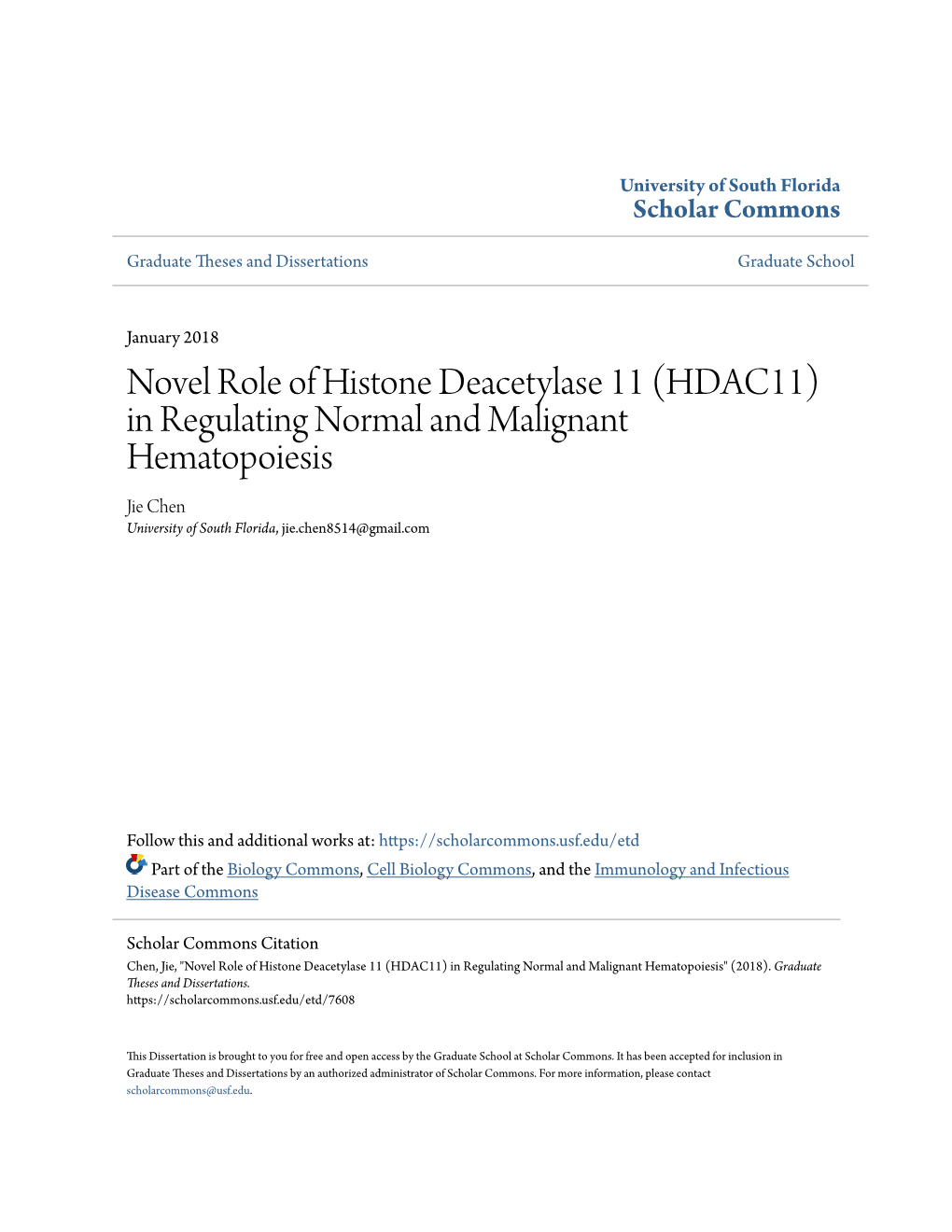 University of South Florida
Scholar Commons

Graduate Theses and Dissertations

Graduate School

January 2018

Novel Role of Histone Deacetylase 11 (HDAC11) in Regulating Normal and Malignant Hematopoiesis

Jie Chen
University of South Florida, jie.chen8514@gmail.com

Follow this and additional works at: https://scholarcommons.usf.edu/etd

Part of the Biology Commons, Cell Biology Commons, and the Immunology and Infectious Disease Commons

Scholar Commons Citation
Chen, Jie, "Novel Role of Histone Deacetylase 11 (HDAC11) in Regulating Normal and Malignant Hematopoiesis" (2018). Graduate Theses and Dissertations.
https://scholarcommons.usf.edu/etd/7608

This Dissertation is brought to you for free and open access by the Graduate School at Scholar Commons. It has been accepted for inclusion in Graduate Theses and Dissertations by an authorized administrator of Scholar Commons. For more information, please contact scholarcommons@usf.edu.